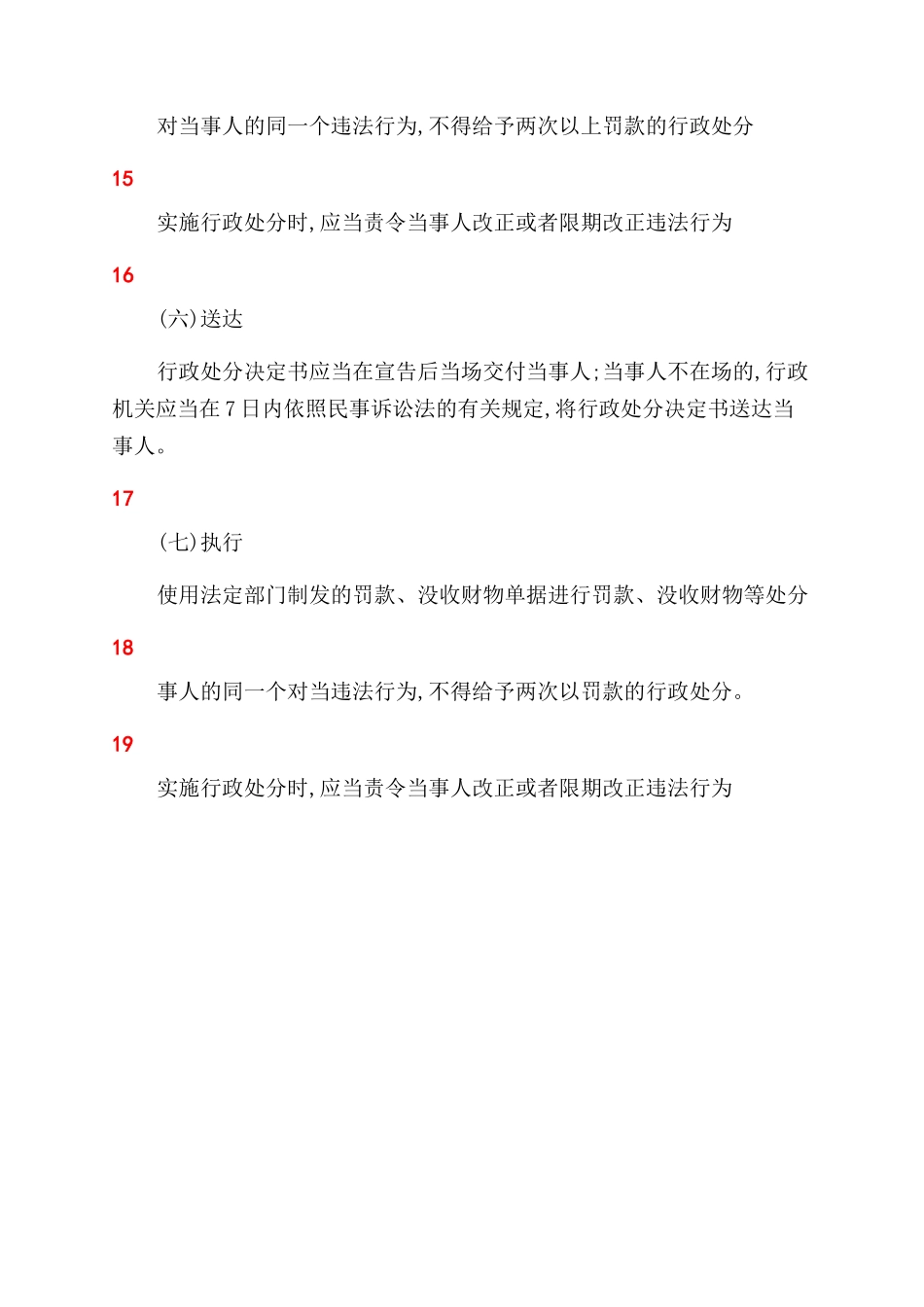 对当事人的同一个违法行为,不得给予两次以上罚款的行政处分

15

实施行政处分时,应当责令当事人改正或者限期改正违法行为

16

(六)送达

行政处分决定书应当在宣告后当场交付当事人;当事人不在场的,行政机关应当在7日内依照民事诉讼法的有关规定,将行政处分决定书送达当事人。

17

(七)执行

使用法定部门制发的罚款、没收财物单据进行罚款、没收财物等处分

18

事人的同一个对当违法行为,不得给予两次以罚款的行政处分。

19

实施行政处分时,应当责令当事人改正或者限期改正违法行为